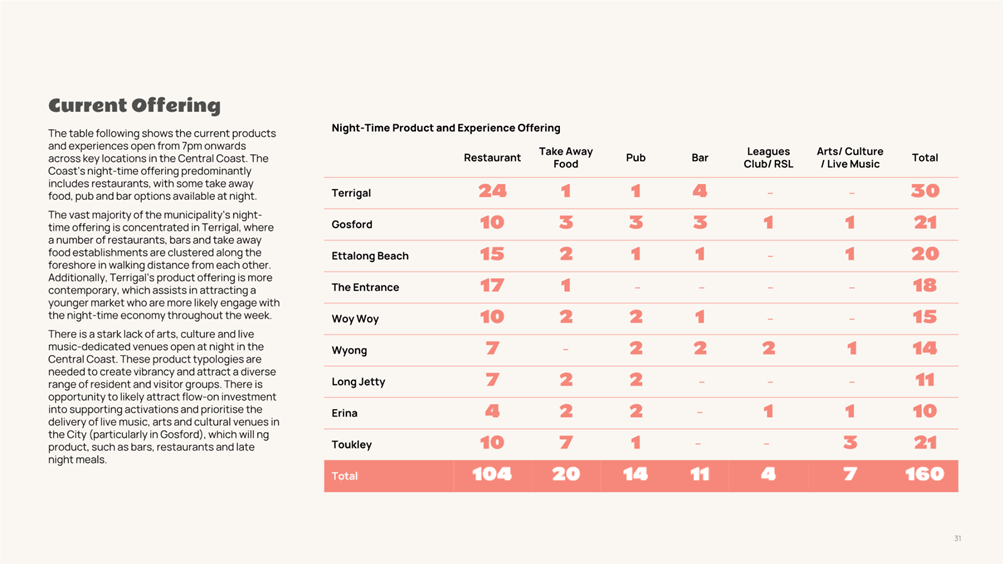 Current Offering

The table following shows the current products and experiences open from 7pm onwards across key locations in the Central Coast. The Coast's night-time offering predominantly includes restaurants, with some take away food, pub and bar options available at night.

The vast majority of the municipality's night-time offering is concentrated in Terrigal, where a number of restaurants, bars and take away food establishments are clustered along the foreshore in walking distance from each other. Additionally, Terrigal's product offering is more contemporary, which assists in attracting a younger market who are more likely engage with the night-time economy throughout the week.

There is a stark lack of arts, culture and live music-dedicated venues open at night in the Central Coast. These product typologies are needed to create vibrancy and attract a diverse range of resident and visitor groups. There is opportunity to likely attract flow-on investment into supporting activations and prioritise the delivery of live music, arts and cultural venues in the City (particularly in Gosford), which will ng product, such as bars, restaurants and late night meals.

Night-Time Product and Experience Offering

| | Restaurant | Take Away Food | Pub | Bar | Leagues Club/ RSL | Arts/ Culture / Live Music | Total |
|---|---|---|---|---|---|---|---|
| Terrigal | 24 | 1 | 1 | 4 | - | - | 30 |
| Gosford | 10 | 3 | 3 | 3 | 1 | 1 | 21 |
| Ettalong Beach | 15 | 2 | 1 | 1 | - | 1 | 20 |
| The Entrance | 17 | 1 | - | - | - | - | 18 |
| Woy Woy | 10 | 2 | 2 | 1 | - | - | 15 |
| Wyong | 7 | - | 2 | 2 | 2 | 1 | 14 |
| Long Jetty | 7 | 2 | 2 | - | - | - | 11 |
| Erina | 4 | 2 | 2 | - | 1 | 1 | 10 |
| Toukley | 10 | 7 | 1 | - | - | 3 | 21 |
| Total | 104 | 20 | 14 | 11 | 4 | 7 | 160 |

31